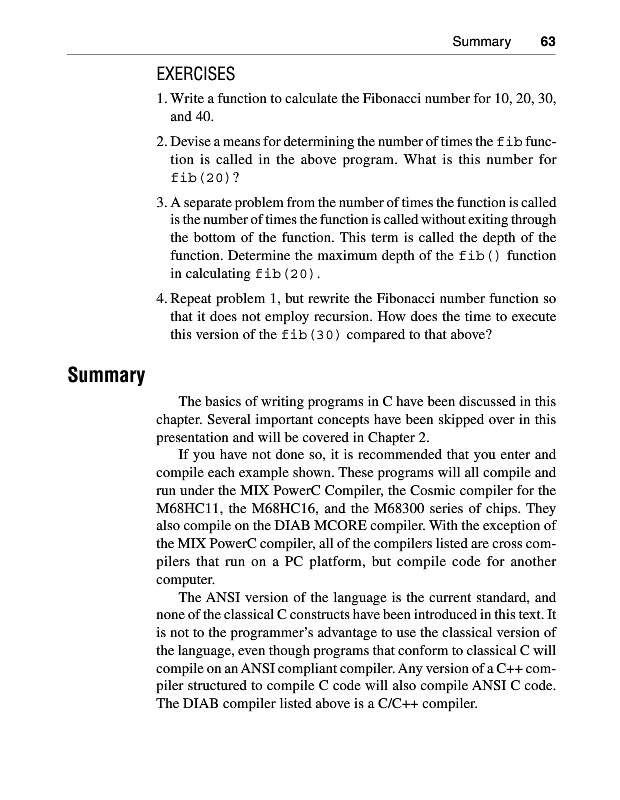 Summary 63

EXERCISES

1. Write a function to calculate the Fibonacci number for 10, 20, 30, and 40.

2. Devise a means for determining the number of times the fib function is called in the above program. What is this number for fib(20)?

3. A separate problem from the number of times the function is called is the number of times the function is called without exiting through the bottom of the function. This term is called the depth of the function. Determine the maximum depth of the fib() function in calculating fib(20).

4. Repeat problem 1, but rewrite the Fibonacci number function so that it does not employ recursion. How does the time to execute this version of the fib(30) compared to that above?

Summary

The basics of writing programs in C have been discussed in this chapter. Several important concepts have been skipped over in this presentation and will be covered in Chapter 2.

If you have not done so, it is recommended that you enter and compile each example shown. These programs will all compile and run under the MIX PowerC Compiler, the Cosmic compiler for the M68HC11, the M68HC16, and the M68300 series of chips. They also compile on the DIAB MCORE compiler. With the exception of the MIX PowerC compiler, all of the compilers listed are cross compilers that run on a PC platform, but compile code for another computer.

The ANSI version of the language is the current standard, and none of the classical C constructs have been introduced in this text. It is not to the programmer's advantage to use the classical version of the language, even though programs that conform to classical C will compile on an ANSI compliant compiler. Any version of a C++ compiler structured to compile C code will also compile ANSI C code. The DIAB compiler listed above is a C/C++ compiler.